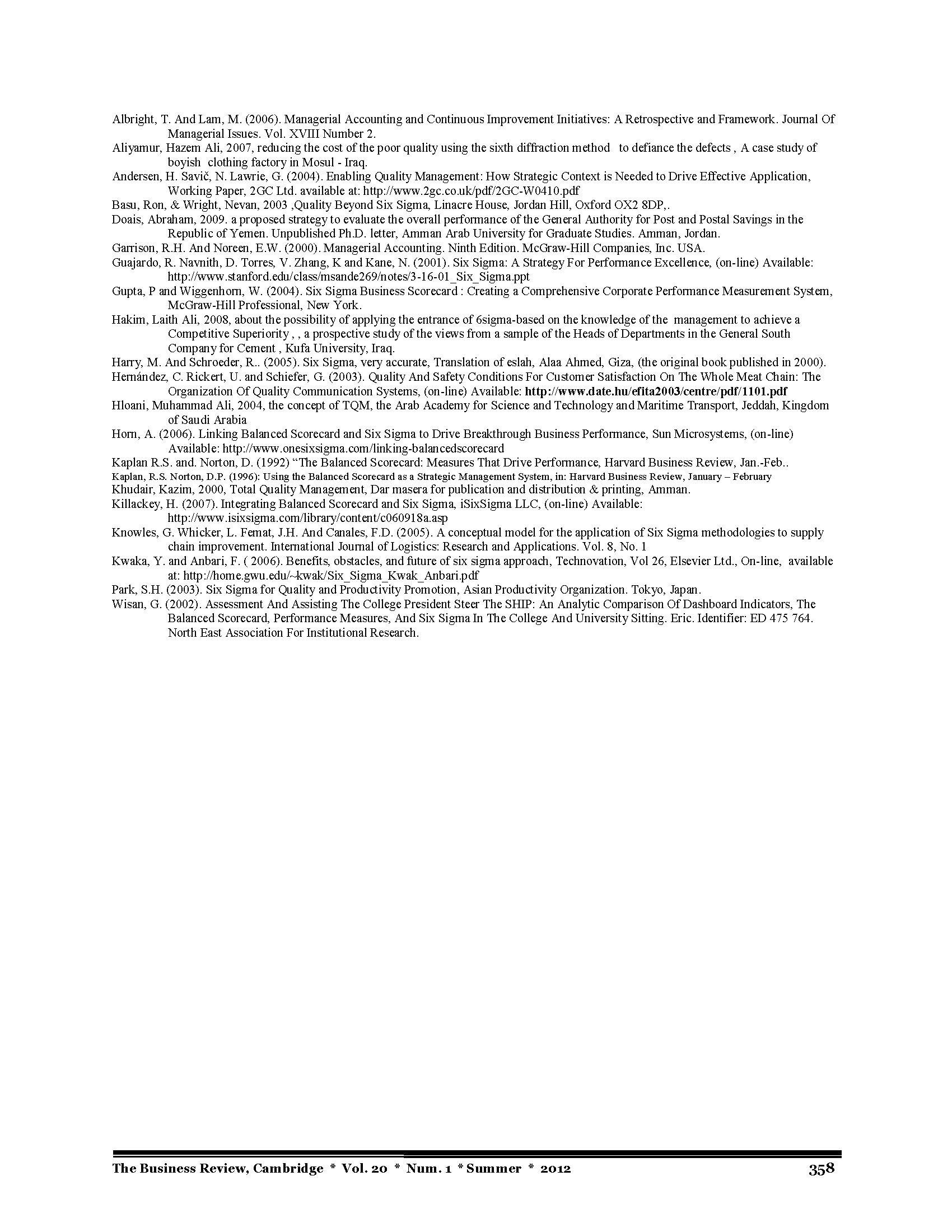 Albright, T. And Lam, M. (2006). Managerial Accounting and Continuous Improvement Initiatives: A Retrospective and Framework. Journal Of Managerial Issues. Vol. XVIII Number 2.

Aliyamur, Hazem Ali, 2007, reducing the cost of the poor quality using the sixth diffraction method to defiance the defects , A case study of boyish clothing factory in Mosul - Iraq.

Andersen, H. Savič, N. Lawrie, G. (2004). Enabling Quality Management: How Strategic Context is Needed to Drive Effective Application, Working Paper, 2GC Ltd. available at: http://www.2gc.co.uk/pdf/2GC-W0410.pdf

Basu, Ron, & Wright, Nevan, 2003 ,Quality Beyond Six Sigma, Linacre House, Jordan Hill, Oxford OX2 8DP,.

Doais, Abraham, 2009. a proposed strategy to evaluate the overall performance of the General Authority for Post and Postal Savings in the Republic of Yemen. Unpublished Ph.D. letter, Amman Arab University for Graduate Studies. Amman, Jordan.

Garrison, R.H. And Noreen, E.W. (2000). Managerial Accounting. Ninth Edition. McGraw-Hill Companies, Inc. USA.

Guajardo, R. Navnith, D. Torres, V. Zhang, K and Kane, N. (2001). Six Sigma: A Strategy For Performance Excellence, (on-line) Available: http://www.stanford.edu/class/msande269/notes/3-16-01_Six_Sigma.ppt

Gupta, P and Wiggenhorn, W. (2004). Six Sigma Business Scorecard : Creating a Comprehensive Corporate Performance Measurement System, McGraw-Hill Professional, New York.

Hakim, Laith Ali, 2008, about the possibility of applying the entrance of 6sigma-based on the knowledge of the management to achieve a Competitive Superiority , , a prospective study of the views from a sample of the Heads of Departments in the General South Company for Cement , Kufa University, Iraq.

Harry, M. And Schroeder, R.. (2005). Six Sigma, very accurate, Translation of eslah, Alaa Ahmed, Giza, (the original book published in 2000).

Hernández, C. Rickert, U. and Schiefer, G. (2003). Quality And Safety Conditions For Customer Satisfaction On The Whole Meat Chain: The Organization Of Quality Communication Systems, (on-line) Available: http://www.date.hu/efita2003/centre/pdf/1101.pdf

Hloani, Muhammad Ali, 2004, the concept of TQM, the Arab Academy for Science and Technology and Maritime Transport, Jeddah, Kingdom of Saudi Arabia

Horn, A. (2006). Linking Balanced Scorecard and Six Sigma to Drive Breakthrough Business Performance, Sun Microsystems, (on-line) Available: http://www.onesixsigma.com/linking-balancedscorecard

Kaplan R.S. and. Norton, D. (1992) “The Balanced Scorecard: Measures That Drive Performance, Harvard Business Review, Jan.-Feb..

Kaplan, R.S. Norton, D.P. (1996): Using the Balanced Scorecard as a Strategic Management System, in: Harvard Business Review, January – February

Khudair, Kazim, 2000, Total Quality Management, Dar masera for publication and distribution & printing, Amman.

Killackey, H. (2007). Integrating Balanced Scorecard and Six Sigma, iSixSigma LLC, (on-line) Available: http://www.isixsigma.com/library/content/c060918a.asp

Knowles, G. Whicker, L. Femat, J.H. And Canales, F.D. (2005). A conceptual model for the application of Six Sigma methodologies to supply chain improvement. International Journal of Logistics: Research and Applications. Vol. 8, No. 1

Kwaka, Y. and Anbari, F. ( 2006). Benefits, obstacles, and future of six sigma approach, Technovation, Vol 26, Elsevier Ltd., On-line, available at: http://home.gwu.edu/~kwak/Six_Sigma_Kwak_Anbari.pdf

Park, S.H. (2003). Six Sigma for Quality and Productivity Promotion, Asian Productivity Organization. Tokyo, Japan.

Wisan, G. (2002). Assessment And Assisting The College President Steer The SHIP: An Analytic Comparison Of Dashboard Indicators, The Balanced Scorecard, Performance Measures, And Six Sigma In The College And University Sitting. Eric. Identifier: ED 475 764. North East Association For Institutional Research.

The Business Review, Cambridge * Vol. 20 * Num. 1 * Summer * 2012 358